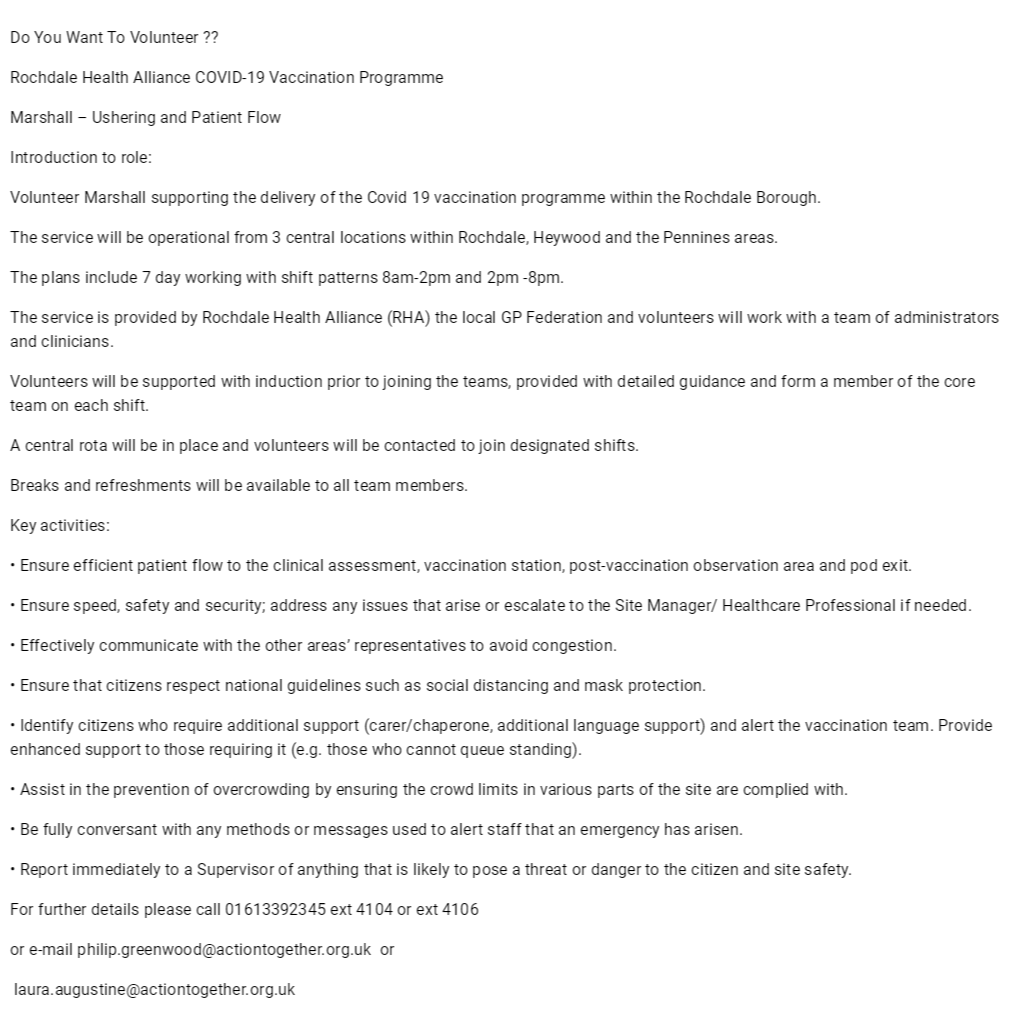 Do You Want To Volunteer ??

Rochdale Health Alliance COVID-19 Vaccination Programme

Marshall – Ushering and Patient Flow

Introduction to role:

Volunteer Marshall supporting the delivery of the Covid 19 vaccination programme within the Rochdale Borough.

The service will be operational from 3 central locations within Rochdale, Heywood and the Pennines areas.

The plans include 7 day working with shift patterns 8am-2pm and 2pm -8pm.

The service is provided by Rochdale Health Alliance (RHA) the local GP Federation and volunteers will work with a team of administrators and clinicians.

Volunteers will be supported with induction prior to joining the teams, provided with detailed guidance and form a member of the core team on each shift.

A central rota will be in place and volunteers will be contacted to join designated shifts.

Breaks and refreshments will be available to all team members.

Key activities:

• Ensure efficient patient flow to the clinical assessment, vaccination station, post-vaccination observation area and pod exit.

• Ensure speed, safety and security; address any issues that arise or escalate to the Site Manager/ Healthcare Professional if needed.

• Effectively communicate with the other areas' representatives to avoid congestion.

• Ensure that citizens respect national guidelines such as social distancing and mask protection.

• Identify citizens who require additional support (carer/chaperone, additional language support) and alert the vaccination team. Provide enhanced support to those requiring it (e.g. those who cannot queue standing).

• Assist in the prevention of overcrowding by ensuring the crowd limits in various parts of the site are complied with.

• Be fully conversant with any methods or messages used to alert staff that an emergency has arisen.

• Report immediately to a Supervisor of anything that is likely to pose a threat or danger to the citizen and site safety.

For further details please call 01613392345 ext 4104 or ext 4106

or e-mail philip.greenwood@actiontogether.org.uk or

laura.augustine@actiontogether.org.uk